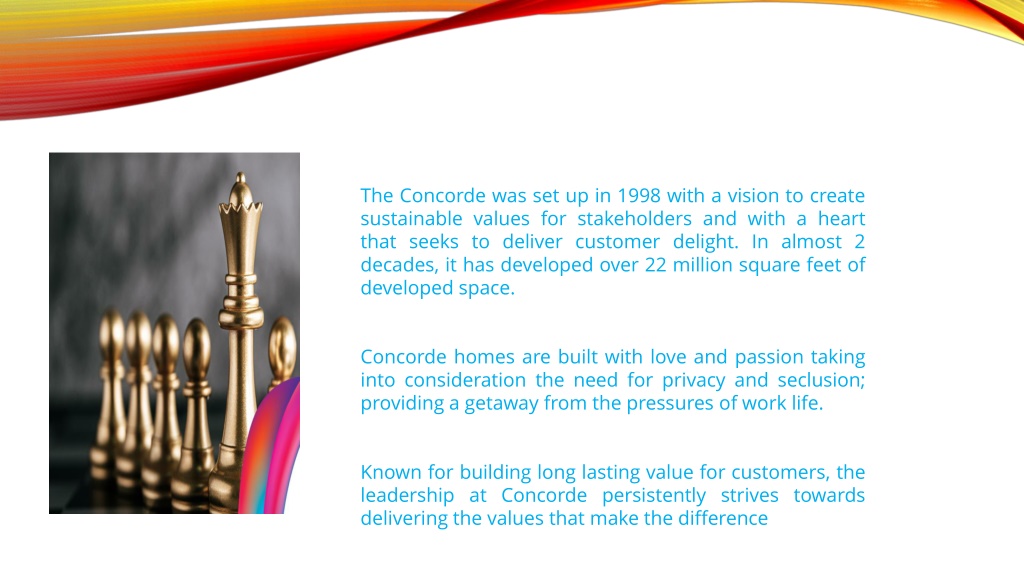 The Concorde was set up in 1998 with a vision to create sustainable values for stakeholders and with a heart that seeks to deliver customer delight. In almost 2 decades, it has developed over 22 million square feet of developed space.

Concorde homes are built with love and passion taking into consideration the need for privacy and seclusion; providing a getaway from the pressures of work life.

Known for building long lasting value for customers, the leadership at Concorde persistently strives towards delivering the values that make the difference